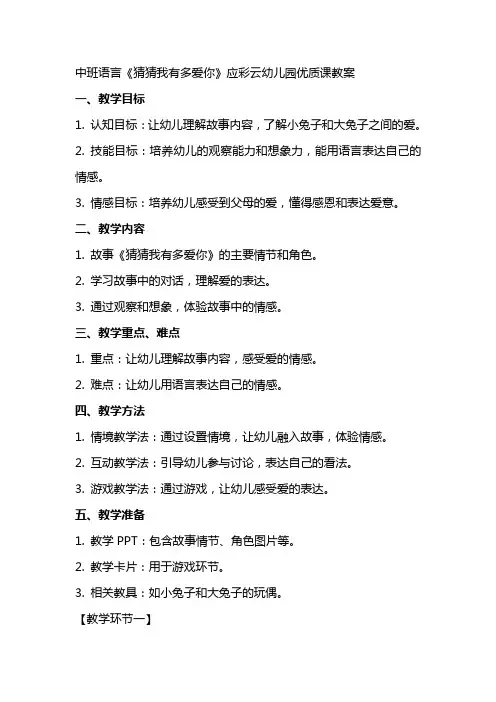 中班语言《猜猜我有多爱你》应彩云幼儿园优质课教案

一、教学目标

1. 认知目标：让幼儿理解故事内容，了解小兔子和大兔子之间的爱。

2. 技能目标：培养幼儿的观察能力和想象力，能用语言表达自己的情感。

3. 情感目标：培养幼儿感受到父母的爱，懂得感恩和表达爱意。

二、教学内容

1. 故事《猜猜我有多爱你》的主要情节和角色。

2. 学习故事中的对话，理解爱的表达。

3. 通过观察和想象，体验故事中的情感。

三、教学重点、难点

1. 重点：让幼儿理解故事内容，感受爱的情感。

2. 难点：让幼儿用语言表达自己的情感。

四、教学方法

1. 情境教学法：通过设置情境，让幼儿融入故事，体验情感。

2. 互动教学法：引导幼儿参与讨论，表达自己的看法。

3. 游戏教学法：通过游戏，让幼儿感受爱的表达。

五、教学准备

1. 教学 PPT：包含故事情节、角色图片等。

2. 教学卡片：用于游戏环节。

3. 相关教具：如小兔子和大兔子的玩偶。

【教学环节一】